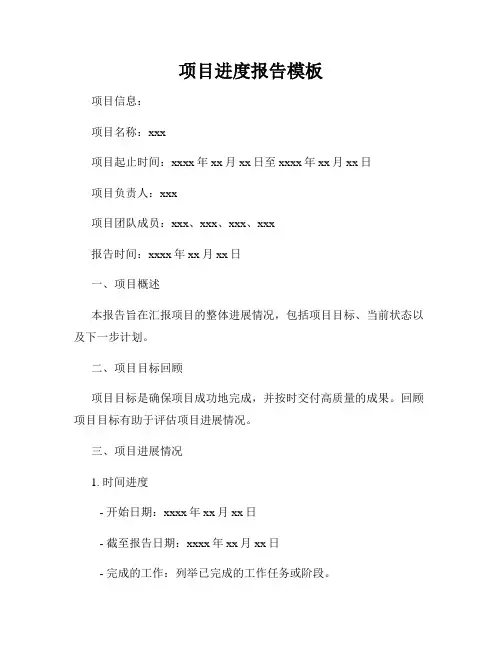 项目进度报告模板

项目信息：

项目名称：xxx

项目起止时间：xxxx 年 xx 月 xx 日至 xxxx 年 xx 月 xx 日

项目负责人：xxx

项目团队成员：xxx、xxx、xxx、xxx

报告时间：xxxx 年 xx 月 xx 日

一、项目概述

本报告旨在汇报项目的整体进展情况，包括项目目标、当前状态以及下一步计划。

二、项目目标回顾

项目目标是确保项目成功地完成，并按时交付高质量的成果。回顾项目目标有助于评估项目进展情况。

三、项目进展情况

1. 时间进度

- 开始日期：xxxx 年 xx 月 xx 日

- 截至报告日期：xxxx 年 xx 月 xx 日

- 完成的工作：列举已完成的工作任务或阶段。